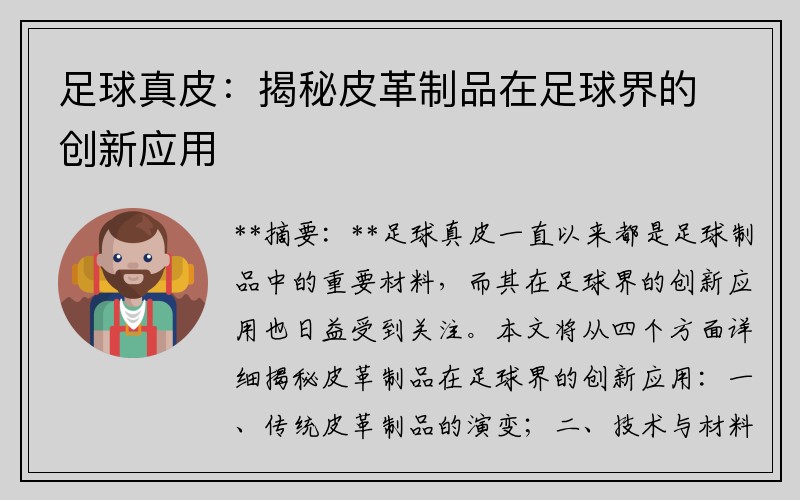 足球真皮：揭秘皮革制品在足球界的创新应用

**摘要：**足球真皮一直以来都是足球制品中的重要材料，而其在足球界的创新应用也日益受到关注。本文将从四个方面详细揭秘皮革制品在足球界的创新应用：一、传统皮革制品的演变；二、技术与材料